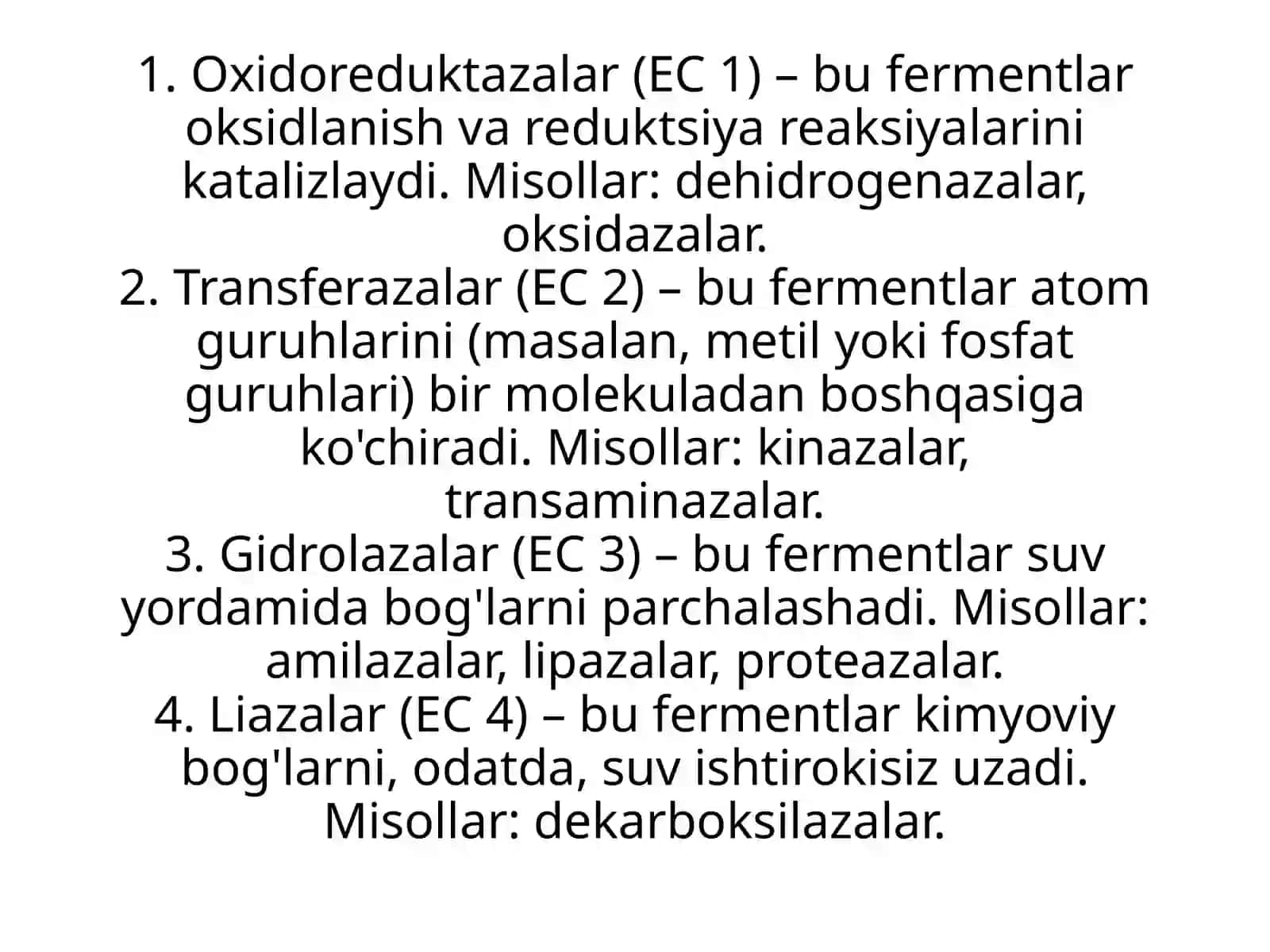 1. Oxidoreduktazalar (EC 1) – bu fermentlar oksidlanish va reduktsiya reaksiyalarini katalizlaydi. Misollar: dehidrogenazalar, oksidazalar.
2. Transferazalar (EC 2) – bu fermentlar atom guruhlarini (masalan, metil yoki fosfat guruhlari) bir molekuladan boshqasiga ko'chiradi. Misollar: kinazalar, transaminazalar.
3. Gidrolazalar (EC 3) – bu fermentlar suv yordamida bog'larni parchalashadi. Misollar: amilazalar, lipazalar, proteazalar.
4. Liazalar (EC 4) – bu fermentlar kimyoviy bog'larni, odatda, suv ishtirokisiz uzadi. Misollar: dekarboksilazalar.